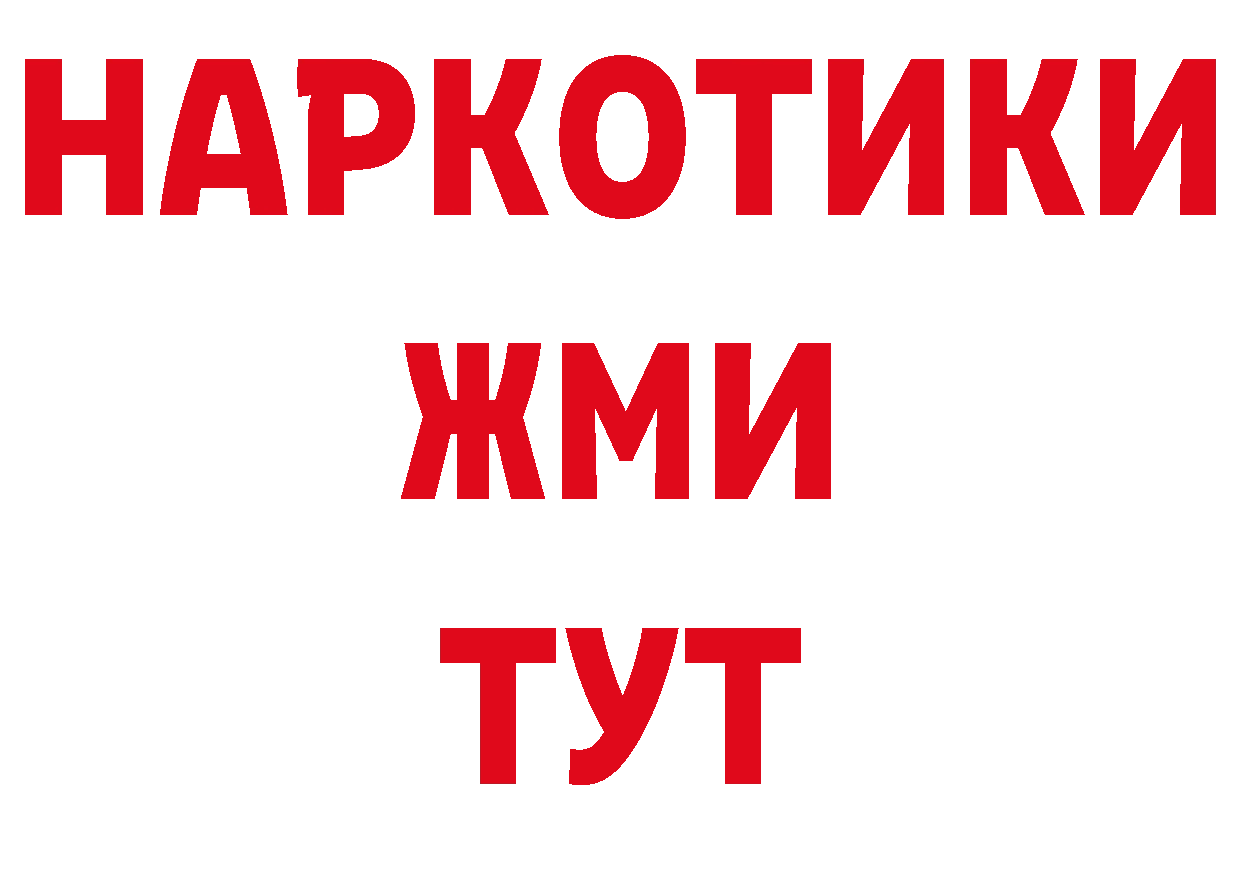 НАРКОТИКИ
ЖМИ
ТУТ